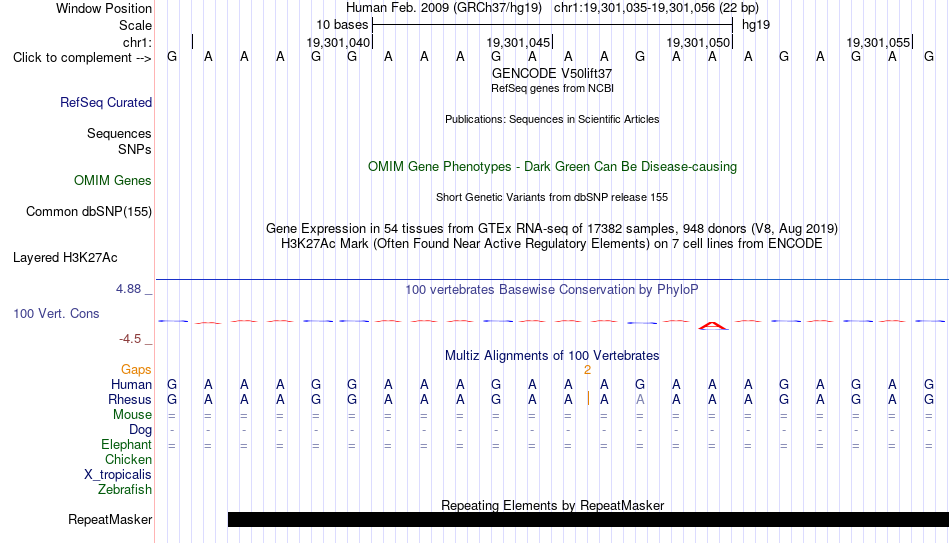 Window Position Human Feb. 2009 (GRCh37/hg19) chr1:19,301,035-19,301,056 (22 bp)
Scale 10 bases hg19
chr1: 19,301,040 19,301,045 19,301,050 19,301,055
Click to complement --> G A A A G G A A A G A A A G A A A G A G A G

GENCODE V50lift37
RefSeq genes from NCBI
RefSeq Curated

Publications: Sequences in Scientific Articles
Sequences
SNPs

OMIM Gene Phenotypes - Dark Green Can Be Disease-causing
OMIM Genes

Short Genetic Variants from dbSNP release 155
Common dbSNP(155)

Gene Expression in 54 tissues from GTEx RNA-seq of 17382 samples, 948 donors (V8, Aug 2019)
H3K27Ac Mark (Often Found Near Active Regulatory Elements) on 7 cell lines from ENCODE
Layered H3K27Ac

4.88 _
100 vertebrates Basewise Conservation by PhyloP
100 Vert. Cons
-4.5 _

Multiz Alignments of 100 Vertebrates
Gaps 2
Human G A A A G G A A A G A A A G A A A G A G A G
Rhesus G A A A G G A A A G A A A A A A A G A G A G
Mouse = = = = = = = = = = = = = = = = = = = = = =
Dog - - - - - - - - - - - - - - - - - - - - - -
Elephant = = = = = = = = = = = = = = = = = = = = = =
Chicken
X_tropicalis
Zebrafish

Repeating Elements by RepeatMasker
RepeatMasker